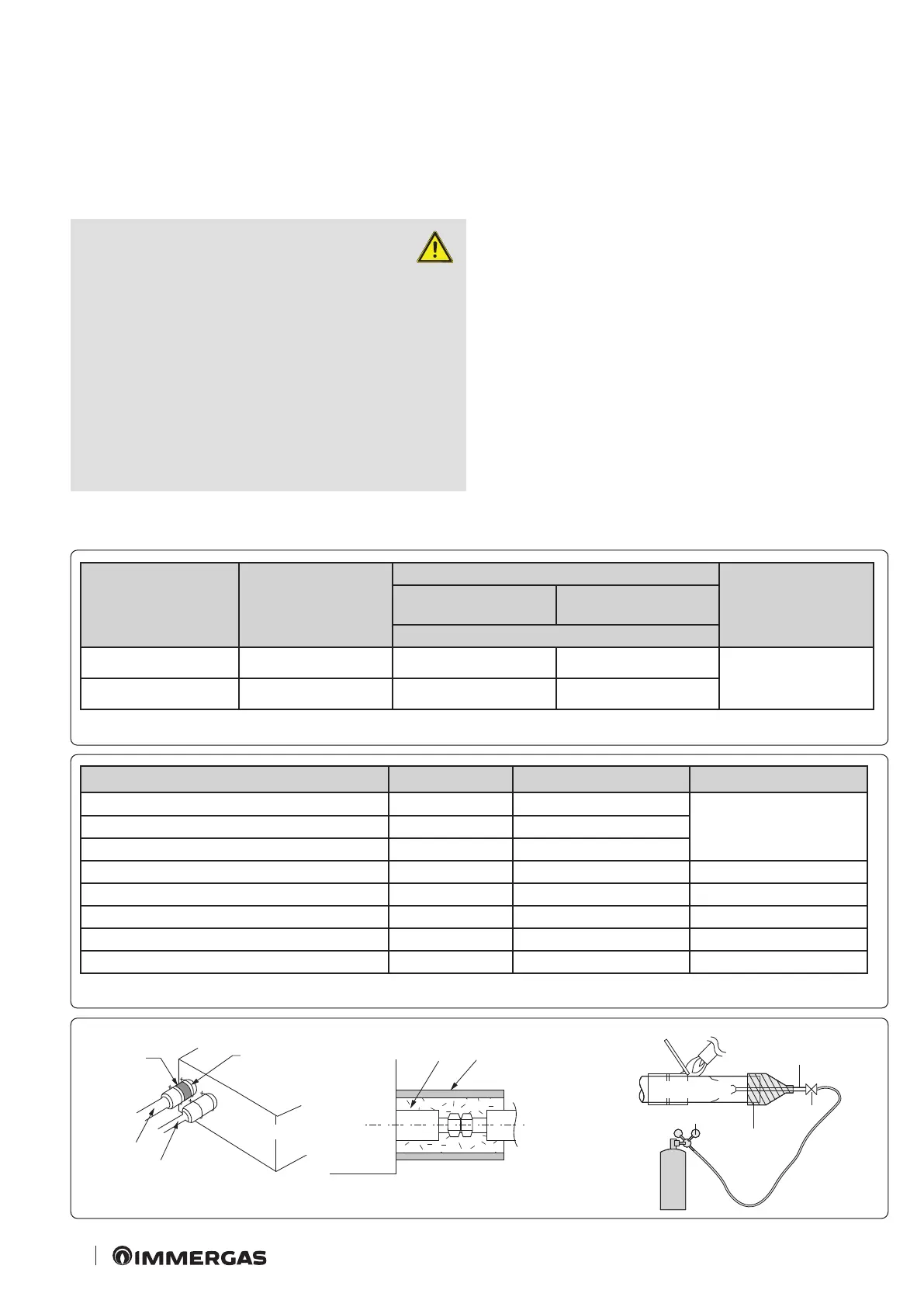 IMMERGAS